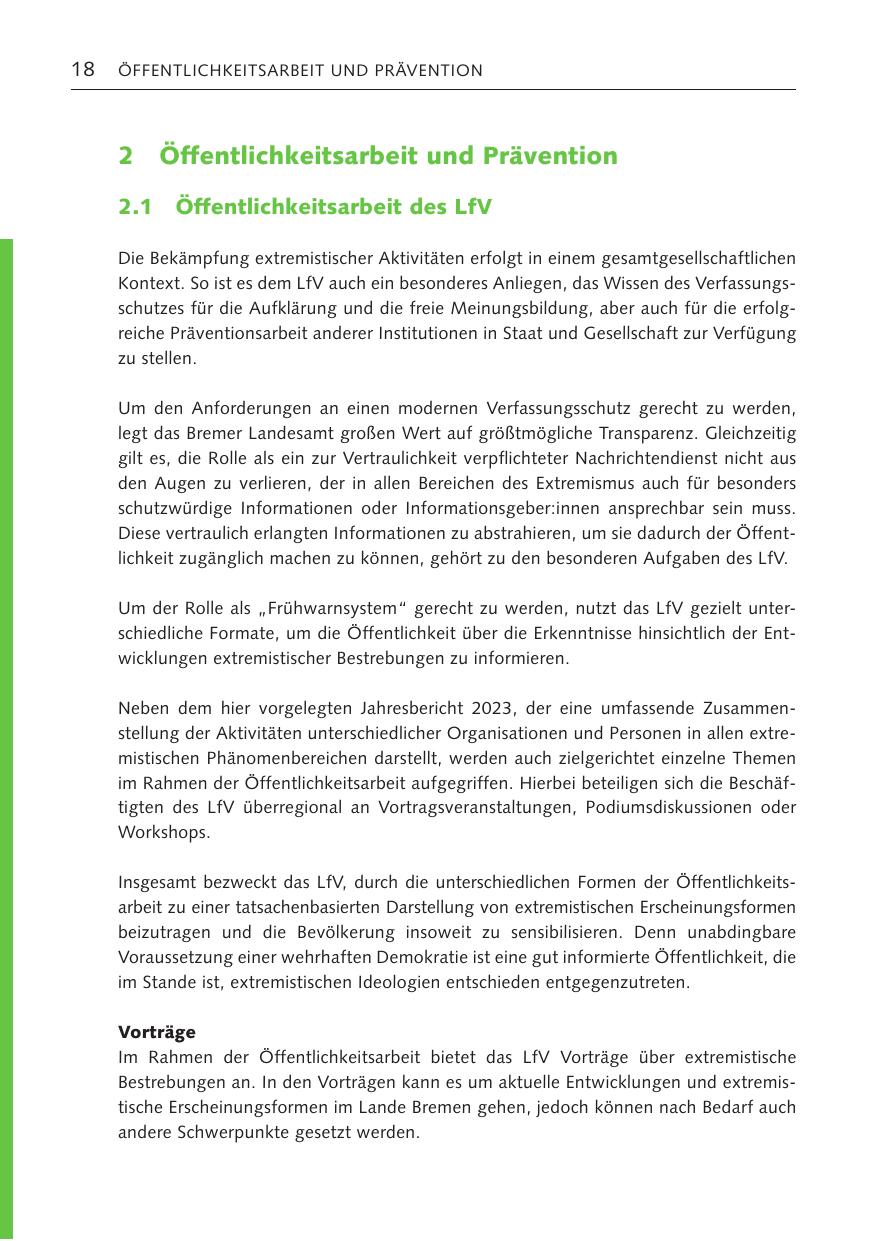 18 ÖFFENTLICHKEITSARBEIT UND PRÄVENTION

2 Öffentlichkeitsarbeit und Prävention

2.1 Öffentlichkeitsarbeit des LfV

Die Bekämpfung extremistischer Aktivitäten erfolgt in einem gesamtgesellschaftlichen Kontext. So ist es dem LfV auch ein besonderes Anliegen, das Wissen des Verfassungsschutzes für die Aufklärung und die freie Meinungsbildung, aber auch für die erfolgreiche Präventionsarbeit anderer Institutionen in Staat und Gesellschaft zur Verfügung zu stellen.

Um den Anforderungen an einen modernen Verfassungsschutz gerecht zu werden, legt das Bremer Landesamt großen Wert auf größtmögliche Transparenz. Gleichzeitig gilt es, die Rolle als ein zur Vertraulichkeit verpflichteter Nachrichtendienst nicht aus den Augen zu verlieren, der in allen Bereichen des Extremismus auch für besonders schutzwürdige Informationen oder Informationsgeber:innen ansprechbar sein muss. Diese vertraulich erlangten Informationen zu abstrahieren, um sie dadurch der Öffentlichkeit zugänglich machen zu können, gehört zu den besonderen Aufgaben des LfV.

Um der Rolle als „Frühwarnsystem“ gerecht zu werden, nutzt das LfV gezielt unterschiedliche Formate, um die Öffentlichkeit über die Erkenntnisse hinsichtlich der Entwicklungen extremistischer Bestrebungen zu informieren.

Neben dem hier vorgelegten Jahresbericht 2023, der eine umfassende Zusammenstellung der Aktivitäten unterschiedlicher Organisationen und Personen in allen extremistischen Phänomenbereichen darstellt, werden auch zielgerichtet einzelne Themen im Rahmen der Öffentlichkeitsarbeit aufgegriffen. Hierbei beteiligen sich die Beschäftigten des LfV überregional an Vortragsveranstaltungen, Podiumsdiskussionen oder Workshops.

Insgesamt bezweckt das LfV, durch die unterschiedlichen Formen der Öffentlichkeitsarbeit zu einer tatsachenbasierten Darstellung von extremistischen Erscheinungsformen beizutragen und die Bevölkerung insoweit zu sensibilisieren. Denn unabdingbare Voraussetzung einer wehrhaften Demokratie ist eine gut informierte Öffentlichkeit, die im Stande ist, extremistischen Ideologien entschieden entgegenzutreten.

Vorträge
Im Rahmen der Öffentlichkeitsarbeit bietet das LfV Vorträge über extremistische Bestrebungen an. In den Vorträgen kann es um aktuelle Entwicklungen und extremistische Erscheinungsformen im Lande Bremen gehen, jedoch können nach Bedarf auch andere Schwerpunkte gesetzt werden.